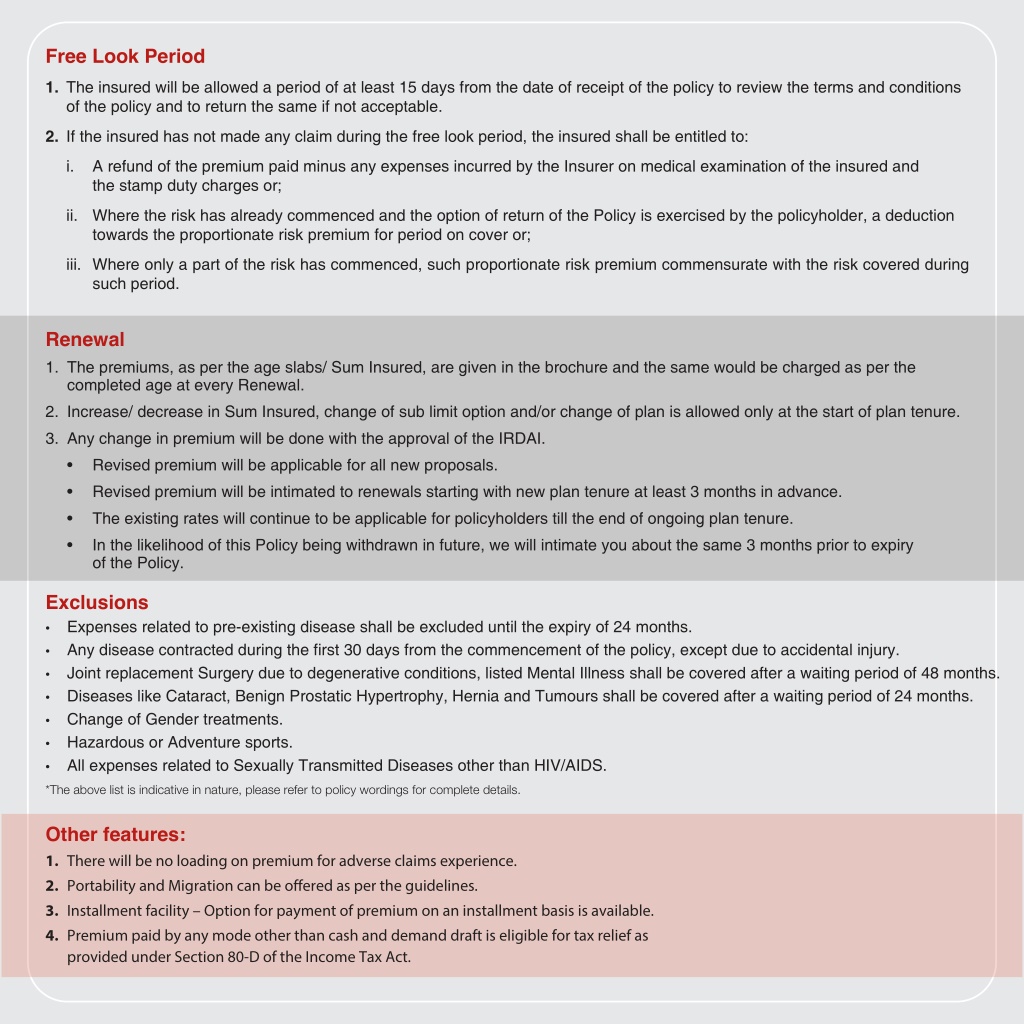 Free Look Period

1. The insured will be allowed a period of at least 15 days from the date of receipt of the policy to review the terms and conditions of the policy and to return the same if not acceptable.

2. If the insured has not made any claim during the free look period, the insured shall be entitled to:

i. A refund of the premium paid minus any expenses incurred by the Insurer on medical examination of the insured and the stamp duty charges or;

ii. Where the risk has already commenced and the option of return of the Policy is exercised by the policyholder, a deduction towards the proportionate risk premium for period on cover or;

iii. Where only a part of the risk has commenced, such proportionate risk premium commensurate with the risk covered during such period.

Renewal

1. The premiums, as per the age slabs/ Sum Insured, are given in the brochure and the same would be charged as per the completed age at every Renewal.

2. Increase/ decrease in Sum Insured, change of sub limit option and/or change of plan is allowed only at the start of plan tenure.

3. Any change in premium will be done with the approval of the IRDAI.

• Revised premium will be applicable for all new proposals.

• Revised premium will be intimated to renewals starting with new plan tenure at least 3 months in advance.

• The existing rates will continue to be applicable for policyholders till the end of ongoing plan tenure.

• In the likelihood of this Policy being withdrawn in future, we will intimate you about the same 3 months prior to expiry of the Policy.

Exclusions

• Expenses related to pre-existing disease shall be excluded until the expiry of 24 months.
• Any disease contracted during the first 30 days from the commencement of the policy, except due to accidental injury.
• Joint replacement Surgery due to degenerative conditions, listed Mental Illness shall be covered after a waiting period of 48 months.
• Diseases like Cataract, Benign Prostatic Hypertrophy, Hernia and Tumours shall be covered after a waiting period of 24 months.
• Change of Gender treatments.
• Hazardous or Adventure sports.
• All expenses related to Sexually Transmitted Diseases other than HIV/AIDS.

*The above list is indicative in nature, please refer to policy wordings for complete details.

Other features:

1. There will be no loading on premium for adverse claims experience.
2. Portability and Migration can be offered as per the guidelines.
3. Installment facility – Option for payment of premium on an installment basis is available.
4. Premium paid by any mode other than cash and demand draft is eligible for tax relief as provided under Section 80-D of the Income Tax Act.